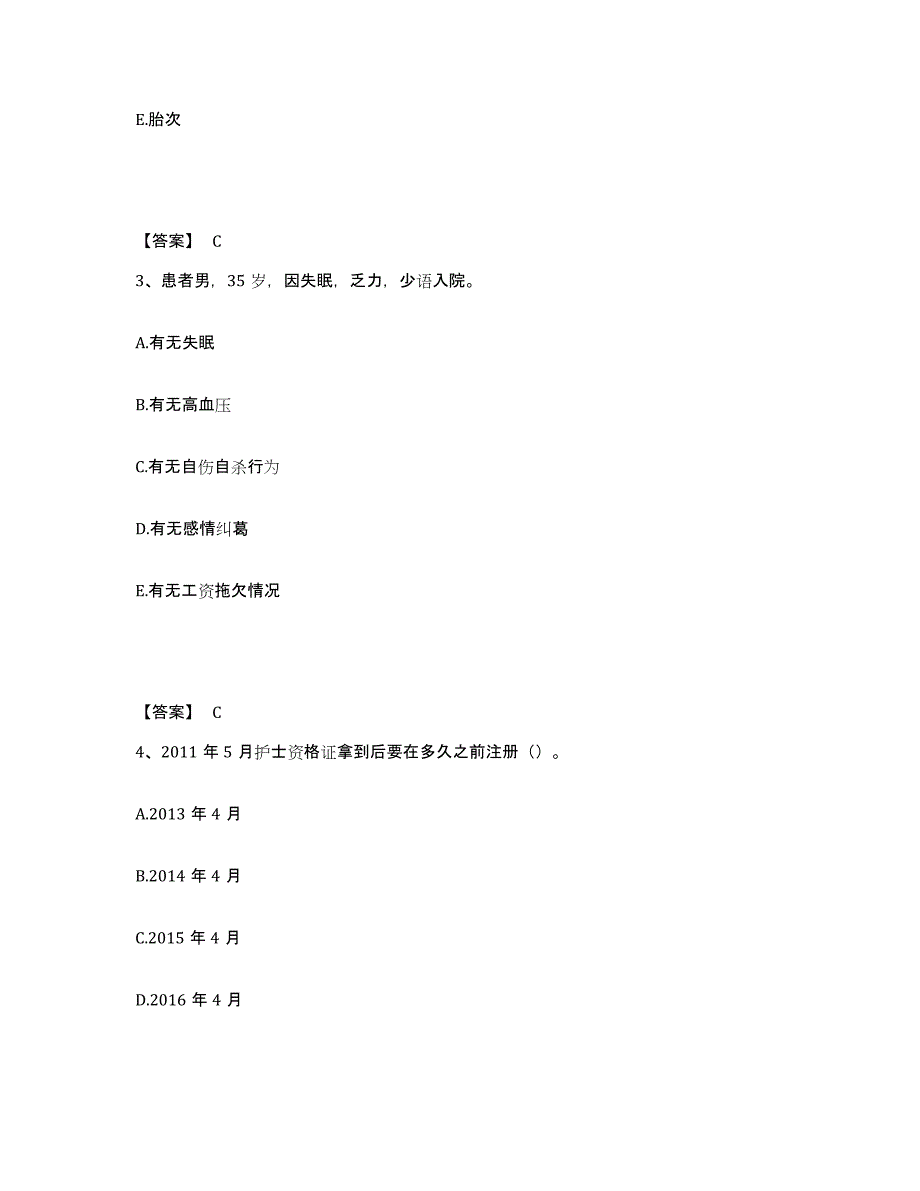 E.胎次

【答案】 C

3、患者男，35 岁，因失眠，乏力，少语入院。

A.有无失眠

B.有无高血压

C.有无自伤自杀行为

D.有无感情纠葛

E.有无工资拖欠情况

【答案】 C

4、2011 年 5 月护士资格证拿到后要在多久之前注册（）。

A.2013 年 4 月

B.2014 年 4 月

C.2015 年 4 月

D.2016 年 4 月